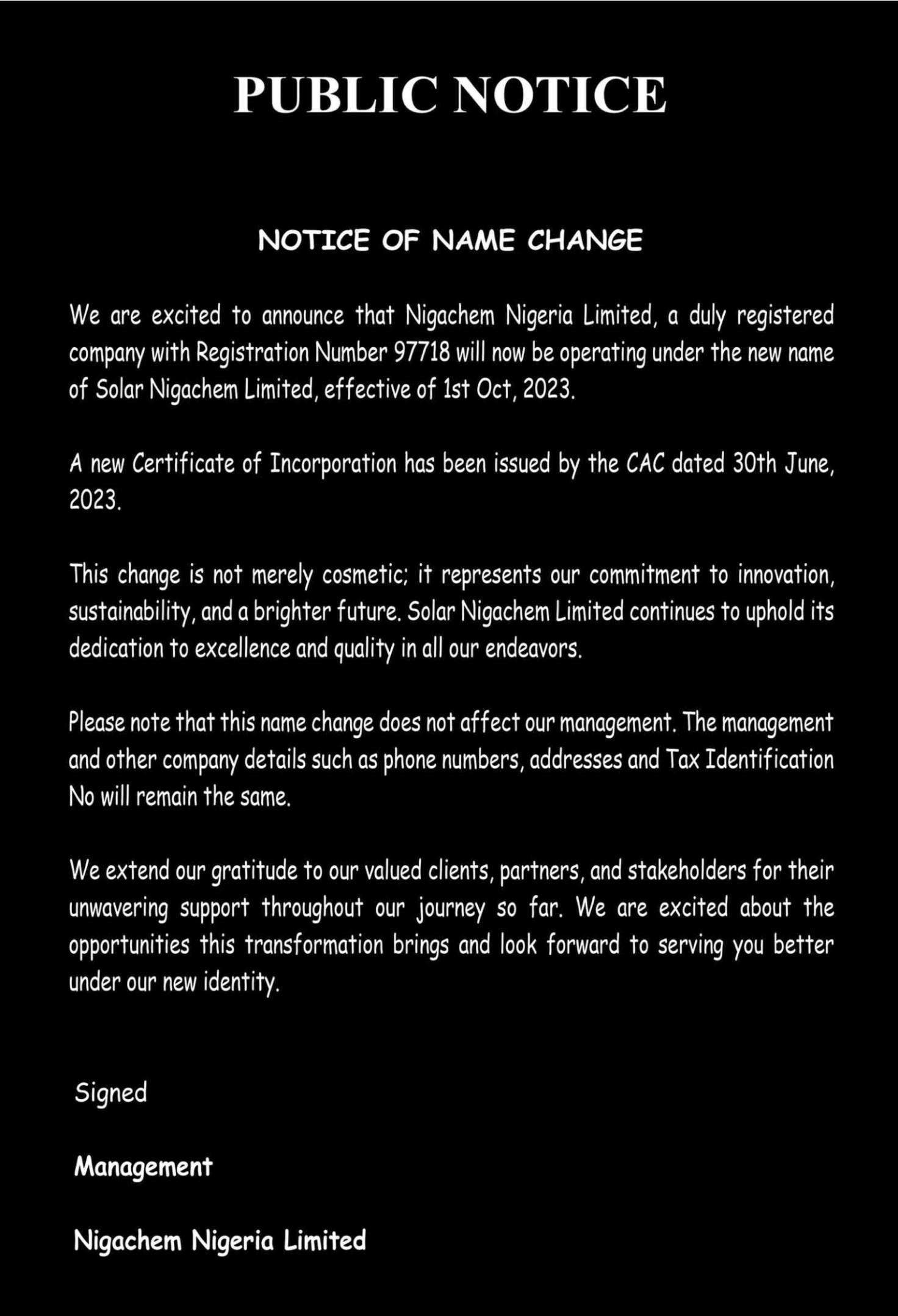 PUBLIC NOTICE

NOTICE OF NAME CHANGE

We are excited to announce that Nigachem Nigeria Limited, a duly registered company with Registration Number 97718 will now be operating under the new name of Solar Nigachem Limited, effective of 1st Oct, 2023.

A new Certificate of Incorporation has been issued by the CAC dated 30th June, 2023.

This change is not merely cosmetic; it represents our commitment to innovation, sustainability, and a brighter future. Solar Nigachem Limited continues to uphold its dedication to excellence and quality in all our endeavors.

Please note that this name change does not affect our management. The management and other company details such as phone numbers, addresses and Tax Identification No will remain the same.

We extend our gratitude to our valued clients, partners, and stakeholders for their unwavering support throughout our journey so far. We are excited about the opportunities this transformation brings and look forward to serving you better under our new identity.

Signed

Management

Nigachem Nigeria Limited